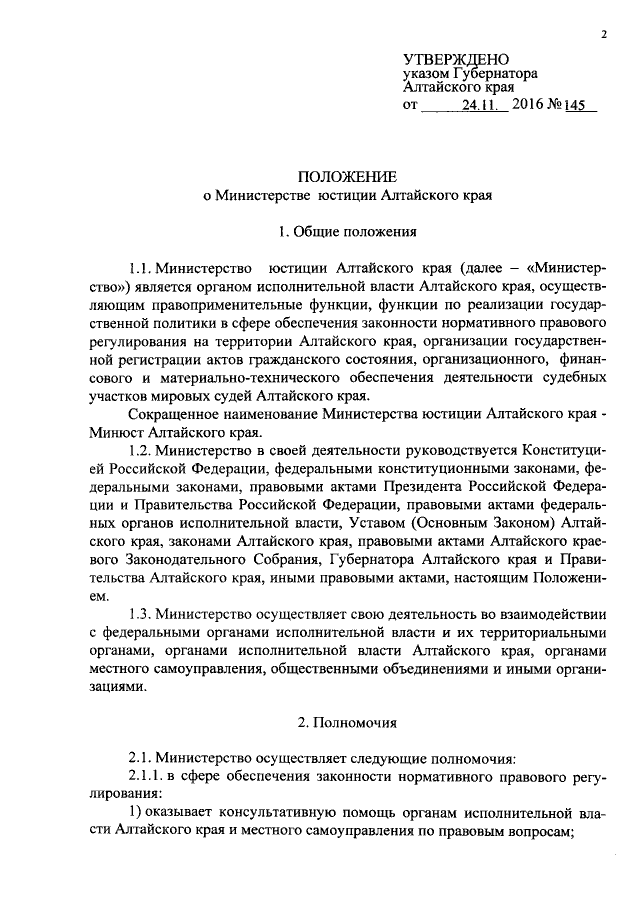 2

УТВЕРЖДЕНО
указом Губернатора
Алтайского края
от 24.11. 2016 № 145

ПОЛОЖЕНИЕ
о Министерстве юстиции Алтайского края

1. Общие положения

1.1. Министерство юстиции Алтайского края (далее – «Министерство») является органом исполнительной власти Алтайского края, осуществляющим правоприменительные функции, функции по реализации государственной политики в сфере обеспечения законности нормативного правового регулирования на территории Алтайского края, организации государственной регистрации актов гражданского состояния, организационного, финансового и материально-технического обеспечения деятельности судебных участков мировых судей Алтайского края.

Сокращенное наименование Министерства юстиции Алтайского края - Минюст Алтайского края.

1.2. Министерство в своей деятельности руководствуется Конституцией Российской Федерации, федеральными конституционными законами, федеральными законами, правовыми актами Президента Российской Федерации и Правительства Российской Федерации, правовыми актами федеральных органов исполнительной власти, Уставом (Основным Законом) Алтайского края, законами Алтайского края, правовыми актами Алтайского краевого Законодательного Собрания, Губернатора Алтайского края и Правительства Алтайского края, иными правовыми актами, настоящим Положением.

1.3. Министерство осуществляет свою деятельность во взаимодействии с федеральными органами исполнительной власти и их территориальными органами, органами исполнительной власти Алтайского края, органами местного самоуправления, общественными объединениями и иными организациями.

2. Полномочия

2.1. Министерство осуществляет следующие полномочия:

2.1.1. в сфере обеспечения законности нормативного правового регулирования:

1) оказывает консультативную помощь органам исполнительной власти Алтайского края и местного самоуправления по правовым вопросам;